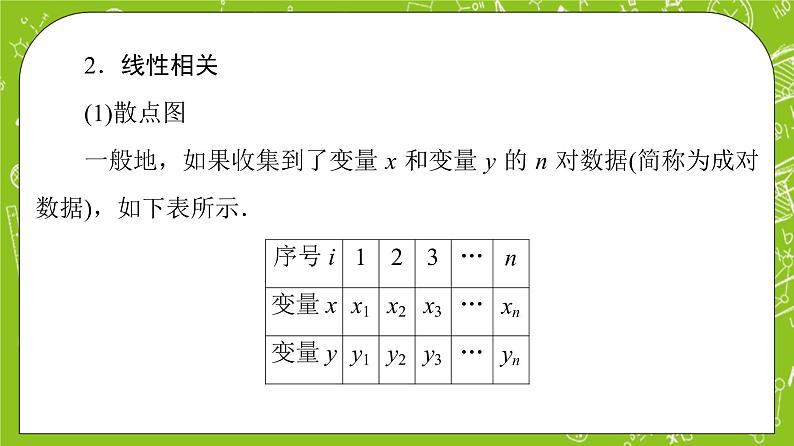 2．线性相关

(1)散点图

一般地，如果收集到了变量 $x$ 和变量 $y$ 的 $n$ 对数据(简称为成对数据)，如下表所示．

| 序号 $i$ | 1 | 2 | 3 | … | $n$ |
|---|---|---|---|---|---|
| 变量 $x$ | $x_1$ | $x_2$ | $x_3$ | … | $x_n$ |
| 变量 $y$ | $y_1$ | $y_2$ | $y_3$ | … | $y_n$ |